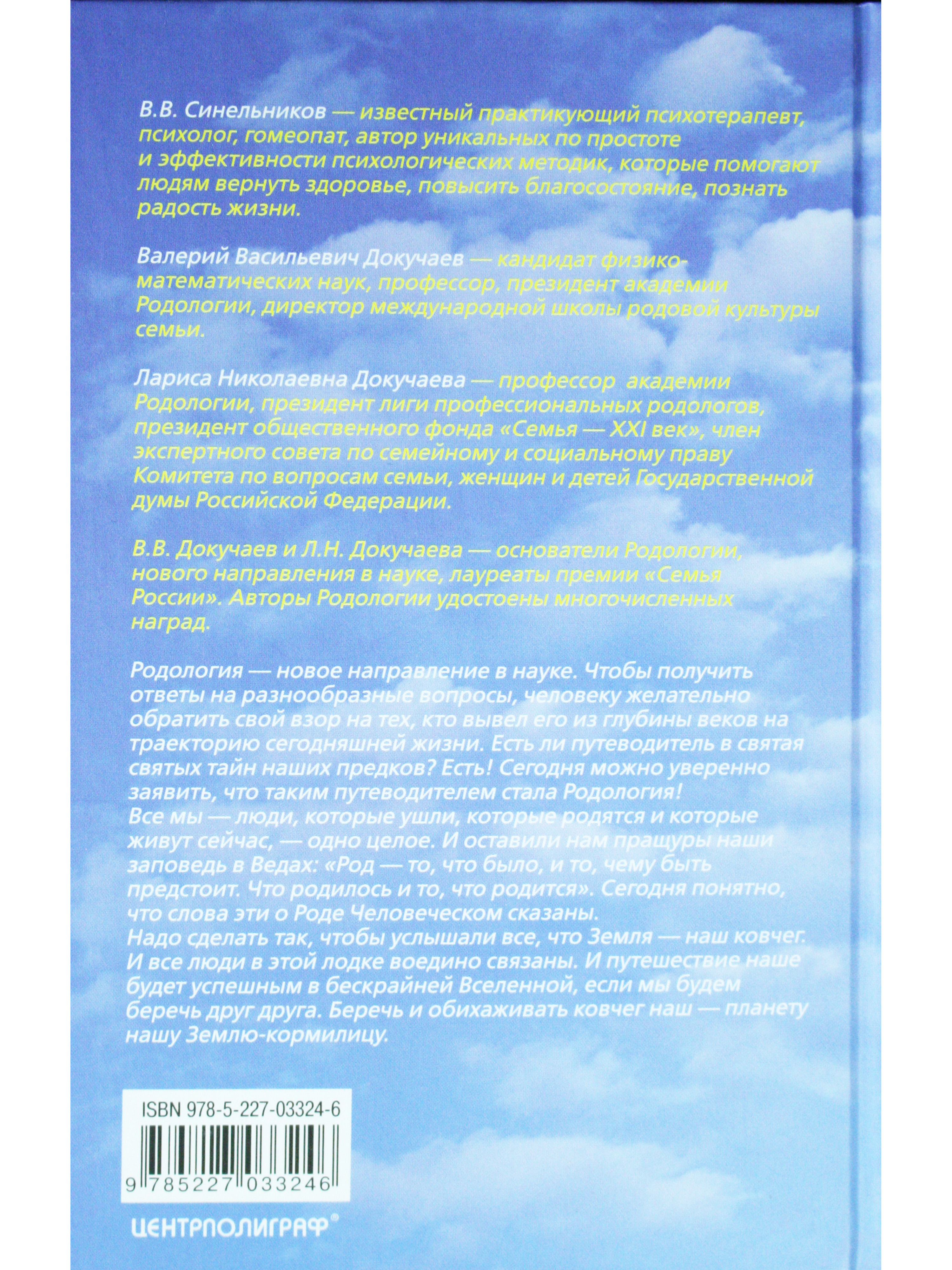 В.В. Синельников — известный практикующий психотерапевт, психолог, гомеопат, автор уникальных по простоте и эффективности психологических методик, которые помогают людям вернуть здоровье, повысить благосостояние, познать радость жизни.

Валерий Васильевич Докучаев — кандидат физико-математических наук, профессор, президент академии Родологии, директор международной школы родовой культуры семьи.

Лариса Николаевна Докучаева — профессор академии Родологии, президент лиги профессиональных родологов, президент общественного фонда «Семья — XXI век», член экспертного совета по семейному и социальному праву Комитета по вопросам семьи, женщин и детей Государственной думы Российской Федерации.

В.В. Докучаев и Л.Н. Докучаева — основатели Родологии, нового направления в науке, лауреаты премии «Семья России». Авторы Родологии удостоены многочисленных наград.

Родология — новое направление в науке. Чтобы получить ответы на разнообразные вопросы, человеку желательно обратить свой взор на тех, кто вывел его из глубины веков на траекторию сегодняшней жизни. Есть ли путеводитель в святая святых тайн наших предков? Есть! Сегодня можно уверенно заявить, что таким путеводителем стала Родология!
Все мы — люди, которые ушли, которые родятся и которые живут сейчас, — одно целое. И оставили нам пращуры наши заповедь в Ведах: «Род — то, что было, и то, чему быть предстоит. Что родилось и то, что родится». Сегодня понятно, что слова эти о Роде Человеческом сказаны.
Надо сделать так, чтобы услышали все, что Земля — наш ковчег. И все люди в этой лодке воедино связаны. И путешествие наше будет успешным в бескрайней Вселенной, если мы будем беречь друг друга. Беречь и обихаживать ковчег наш — планету нашу Землю-кормилицу.

ISBN 978-5-227-03324-6
9 785227 033246

ЦЕНТРПОЛИГРАФ®